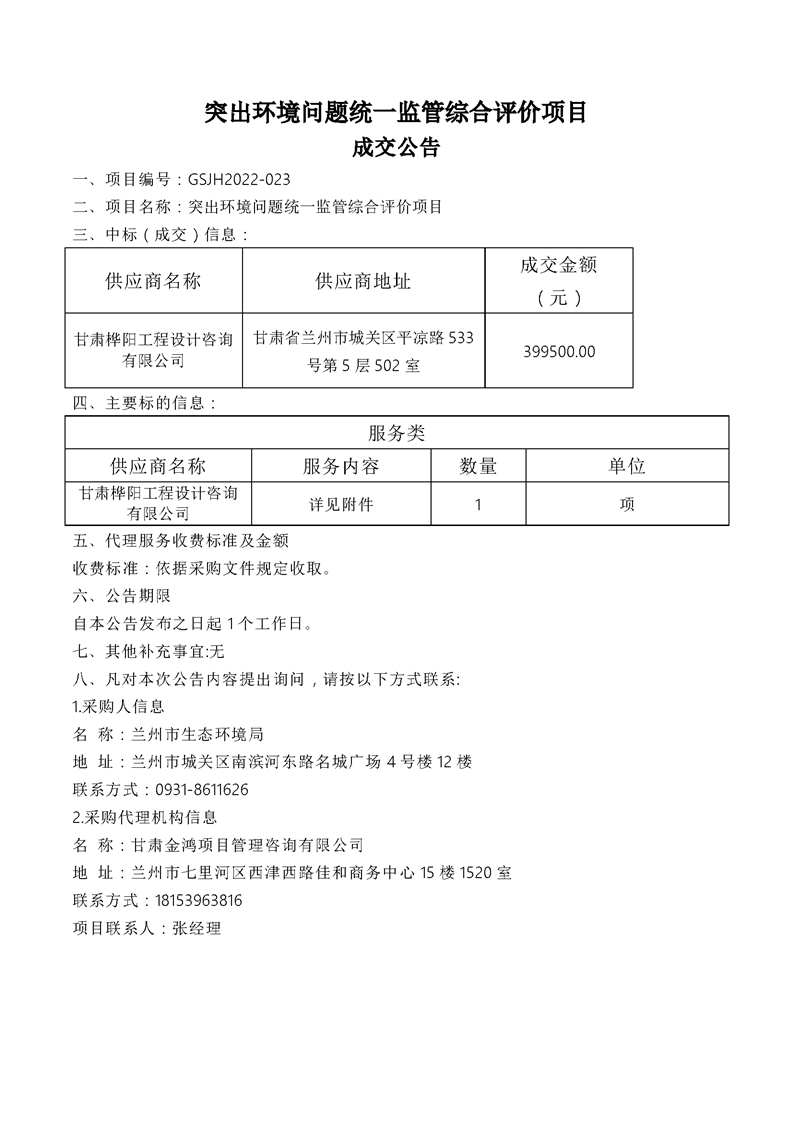 突出环境问题统一监管综合评价项目
成交公告

一、项目编号：GSJH2022-023
二、项目名称：突出环境问题统一监管综合评价项目
三、中标（成交）信息：

| 供应商名称 | 供应商地址 | 成交金额（元） |
|---|---|---|
| 甘肃桦阳工程设计咨询有限公司 | 甘肃省兰州市城关区平凉路533号第5层502室 | 399500.00 |

四、主要标的信息：

| 服务类 | | | |
|---|---|---|---|
| 供应商名称 | 服务内容 | 数量 | 单位 |
| 甘肃桦阳工程设计咨询有限公司 | 详见附件 | 1 | 项 |

五、代理服务收费标准及金额
收费标准：依据采购文件规定收取。
六、公告期限
自本公告发布之日起1个工作日。
七、其他补充事宜:无
八、凡对本次公告内容提出询问，请按以下方式联系:
1.采购人信息
名 称：兰州市生态环境局
地 址：兰州市城关区南滨河东路名城广场4号楼12楼
联系方式：0931-8611626
2.采购代理机构信息
名 称：甘肃金鸿项目管理咨询有限公司
地 址：兰州市七里河区西津西路佳和商务中心15楼1520室
联系方式：18153963816
项目联系人：张经理